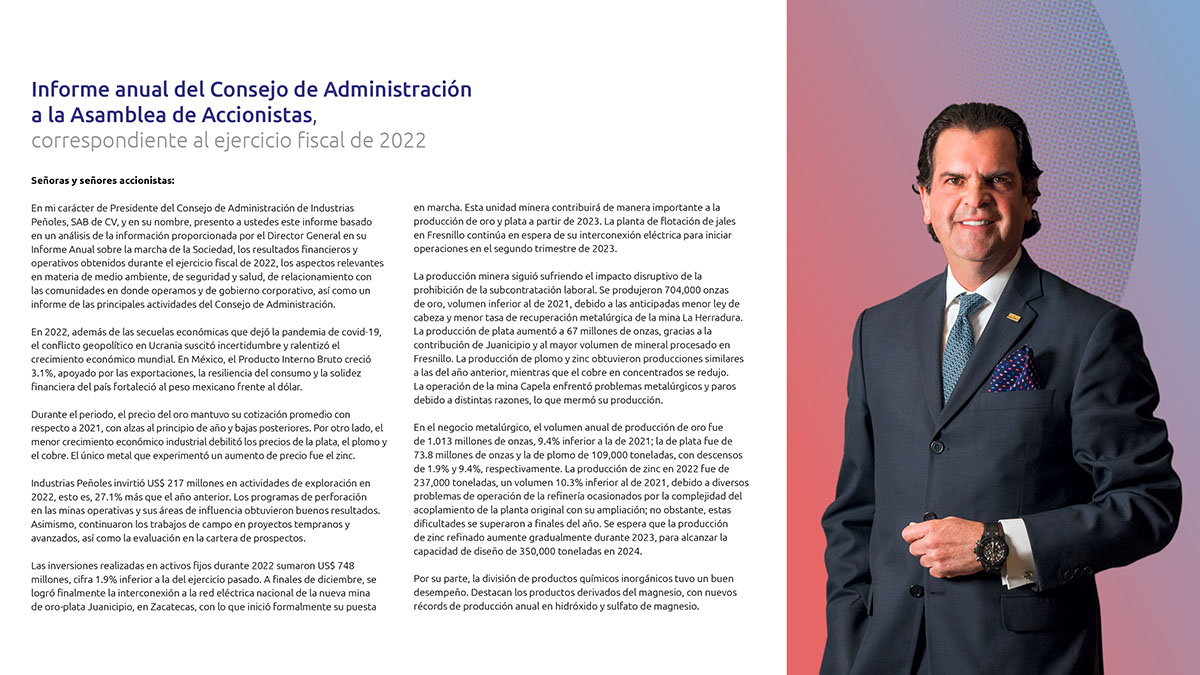 Informe anual del Consejo de Administración a la Asamblea de Accionistas, correspondiente al ejercicio fiscal de 2022

Señoras y señores accionistas:

En mi carácter de Presidente del Consejo de Administración de Industrias Peñoles, SAB de CV, y en su nombre, presento a ustedes este informe basado en un análisis de la información proporcionada por el Director General en su Informe Anual sobre la marcha de la Sociedad, los resultados financieros y operativos obtenidos durante el ejercicio fiscal de 2022, los aspectos relevantes en materia de medio ambiente, de seguridad y salud, de relacionamiento con las comunidades en donde operamos y de gobierno corporativo, así como un informe de las principales actividades del Consejo de Administración.

En 2022, además de las secuelas económicas que dejó la pandemia de covid-19, el conflicto geopolítico en Ucrania suscitó incertidumbre y ralentizó el crecimiento económico mundial. En México, el Producto Interno Bruto creció 3.1%, apoyado por las exportaciones, la resiliencia del consumo y la solidez financiera del país fortaleció al peso mexicano frente al dólar.

Durante el periodo, el precio del oro mantuvo su cotización promedio con respecto a 2021, con alzas al principio de año y bajas posteriores. Por otro lado, el menor crecimiento económico industrial debilitó los precios de la plata, el plomo y el cobre. El único metal que experimentó un aumento de precio fue el zinc.

Industrias Peñoles invirtió US$ 217 millones en actividades de exploración en 2022, esto es, 27.1% más que el año anterior. Los programas de perforación en las minas operativas y sus áreas de influencia obtuvieron buenos resultados. Asimismo, continuaron los trabajos de campo en proyectos tempranos y avanzados, así como la evaluación en la cartera de prospectos.

Las inversiones realizadas en activos fijos durante 2022 sumaron US$ 748 millones, cifra 1.9% inferior a la del ejercicio pasado. A finales de diciembre, se logró finalmente la interconexión a la red eléctrica nacional de la nueva mina de oro-plata Juanicipio, en Zacatecas, con lo que inició formalmente su puesta en marcha. Esta unidad minera contribuirá de manera importante a la producción de oro y plata a partir de 2023. La planta de flotación de jales en Fresnillo continúa en espera de su interconexión eléctrica para iniciar operaciones en el segundo trimestre de 2023.

La producción minera siguió sufriendo el impacto disruptivo de la prohibición de la subcontratación laboral. Se produjeron 704,000 onzas de oro, volumen inferior al de 2021, debido a las anticipadas menor ley de cabeza y menor tasa de recuperación metalúrgica de la mina La Herradura. La producción de plata aumentó a 67 millones de onzas, gracias a la contribución de Juanicipio y al mayor volumen de mineral procesado en Fresnillo. La producción de plomo y zinc obtuvieron producciones similares a las del año anterior, mientras que el cobre en concentrados se redujo. La operación de la mina Capela enfrentó problemas metalúrgicos y paros debido a distintas razones, lo que mermó su producción.

En el negocio metalúrgico, el volumen anual de producción de oro fue de 1.013 millones de onzas, 9.4% inferior a la de 2021; la de plata fue de 73.8 millones de onzas y la de plomo de 109,000 toneladas, con descensos de 1.9% y 9.4%, respectivamente. La producción de zinc en 2022 fue de 237,000 toneladas, un volumen 10.3% inferior al de 2021, debido a diversos problemas de operación de la refinería ocasionados por la complejidad del acoplamiento de la planta original con su ampliación; no obstante, estas dificultades se superaron a finales del año. Se espera que la producción de zinc refinado aumente gradualmente durante 2023, para alcanzar la capacidad de diseño de 350,000 toneladas en 2024.

Por su parte, la división de productos químicos inorgánicos tuvo un buen desempeño. Destacan los productos derivados del magnesio, con nuevos récords de producción anual en hidróxido y sulfato de magnesio.